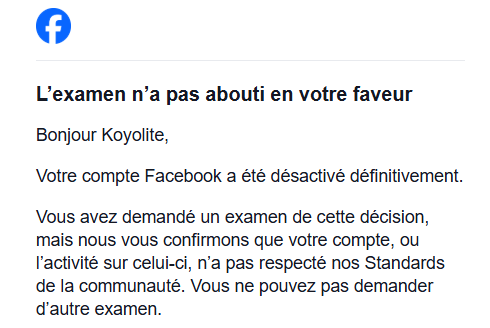 L’examen n’a pas abouti en votre faveur

Bonjour Koyolite,

Votre compte Facebook a été désactivé définitivement.

Vous avez demandé un examen de cette décision, mais nous vous confirmons que votre compte, ou l’activité sur celui-ci, n’a pas respecté nos Standards de la communauté. Vous ne pouvez pas demander d’autre examen.